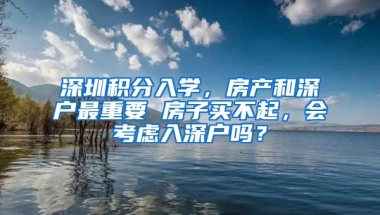 深圳积分入学，房产和深户最重要 房子买不起，会考虑入深户吗？